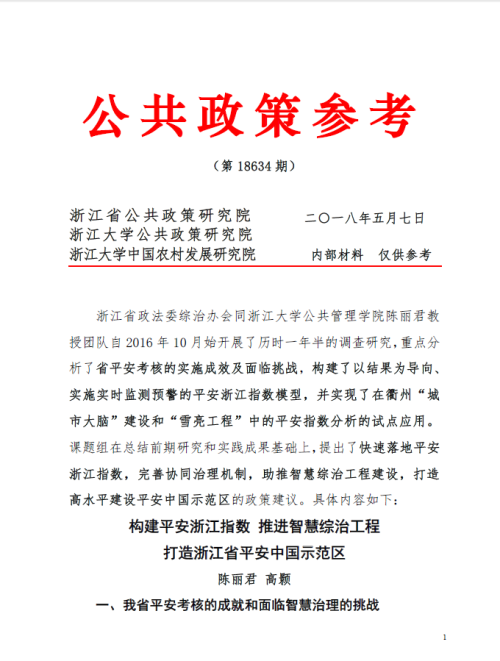 公共政策参考

（第 18634 期）

浙江省公共政策研究院
浙江大学公共政策研究院
浙江大学中国农村发展研究院

二〇一八年五月七日

内部材料　仅供参考

浙江省政法委综治办会同浙江大学公共管理学院陈丽君教授团队自 2016 年 10 月始开展了历时一年半的调查研究，重点分析了省平安考核的实施成效及面临挑战，构建了以结果为导向、实施实时监测预警的平安浙江指数模型，并实现了在衢州“城市大脑”建设和“雪亮工程”中的平安指数分析的试点应用。课题组在总结前期研究和实践成果基础上，提出了快速落地平安浙江指数，完善协同治理机制，助推智慧综治工程建设，打造高水平建设平安中国示范区的政策建议。具体内容如下：

构建平安浙江指数 推进智慧综治工程
打造浙江省平安中国示范区

陈丽君 高颖

一、我省平安考核的成就和面临智慧治理的挑战

1